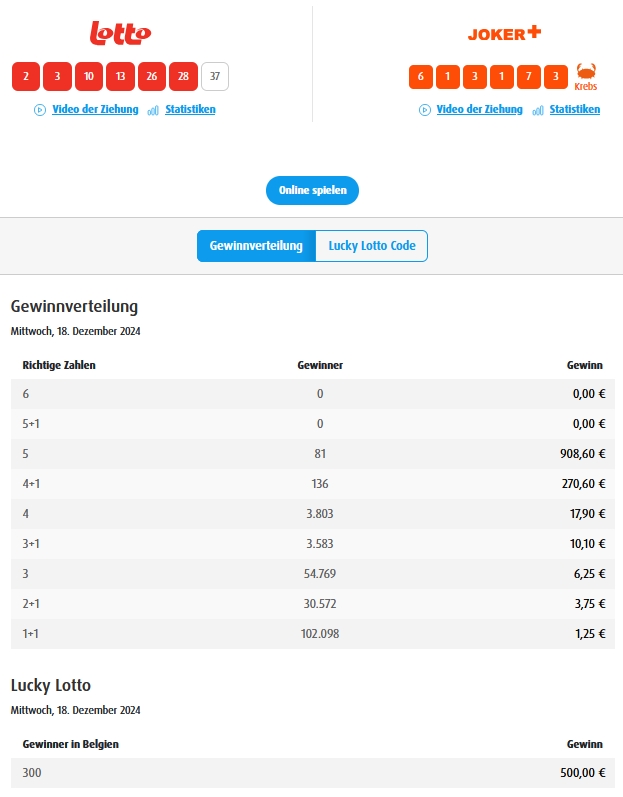 Lotto

2 3 10 13 26 28 37

Video der Ziehung Statistiken

JOKER+

6 1 3 1 7 3 Krebs

Video der Ziehung Statistiken

Online spielen

Gewinnverteilung Lucky Lotto Code

Gewinnverteilung

Mittwoch, 18. Dezember 2024

| Richtige Zahlen | Gewinner | Gewinn |
|---|---|---|
| 6 | 0 | 0,00 € |
| 5+1 | 0 | 0,00 € |
| 5 | 81 | 908,60 € |
| 4+1 | 136 | 270,60 € |
| 4 | 3.803 | 17,90 € |
| 3+1 | 3.583 | 10,10 € |
| 3 | 54.769 | 6,25 € |
| 2+1 | 30.572 | 3,75 € |
| 1+1 | 102.098 | 1,25 € |

Lucky Lotto

Mittwoch, 18. Dezember 2024

| Gewinner in Belgien | Gewinn |
|---|---|
| 300 | 500,00 € |